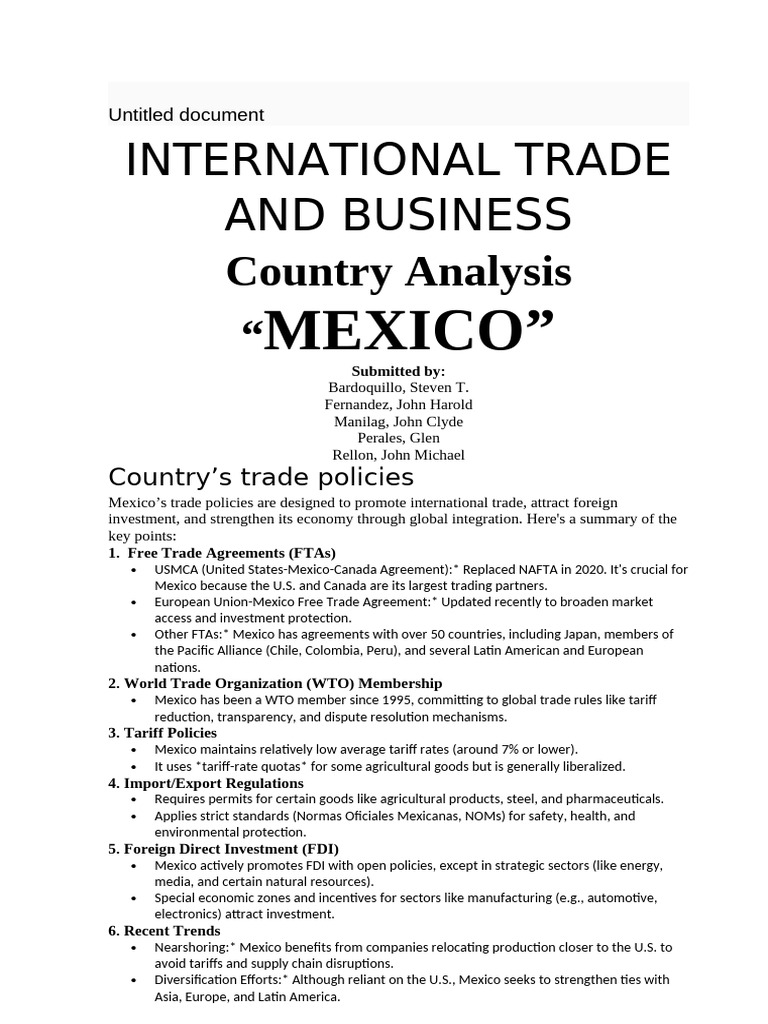 Untitled document

INTERNATIONAL TRADE AND BUSINESS

Country Analysis

“MEXICO”

Submitted by:
Bardoquillo, Steven T.
Fernandez, John Harold
Manilag, John Clyde
Perales, Glen
Rellon, John Michael

Country’s trade policies

Mexico’s trade policies are designed to promote international trade, attract foreign investment, and strengthen its economy through global integration. Here's a summary of the key points:

1. Free Trade Agreements (FTAs)
• USMCA (United States-Mexico-Canada Agreement):* Replaced NAFTA in 2020. It's crucial for Mexico because the U.S. and Canada are its largest trading partners.
• European Union-Mexico Free Trade Agreement:* Updated recently to broaden market access and investment protection.
• Other FTAs:* Mexico has agreements with over 50 countries, including Japan, members of the Pacific Alliance (Chile, Colombia, Peru), and several Latin American and European nations.

2. World Trade Organization (WTO) Membership
• Mexico has been a WTO member since 1995, committing to global trade rules like tariff reduction, transparency, and dispute resolution mechanisms.

3. Tariff Policies
• Mexico maintains relatively low average tariff rates (around 7% or lower).
• It uses *tariff-rate quotas* for some agricultural goods but is generally liberalized.

4. Import/Export Regulations
• Requires permits for certain goods like agricultural products, steel, and pharmaceuticals.
• Applies strict standards (Normas Oficiales Mexicanas, NOMs) for safety, health, and environmental protection.

5. Foreign Direct Investment (FDI)
• Mexico actively promotes FDI with open policies, except in strategic sectors (like energy, media, and certain natural resources).
• Special economic zones and incentives for sectors like manufacturing (e.g., automotive, electronics) attract investment.

6. Recent Trends
• Nearshoring:* Mexico benefits from companies relocating production closer to the U.S. to avoid tariffs and supply chain disruptions.
• Diversification Efforts:* Although reliant on the U.S., Mexico seeks to strengthen ties with Asia, Europe, and Latin America.